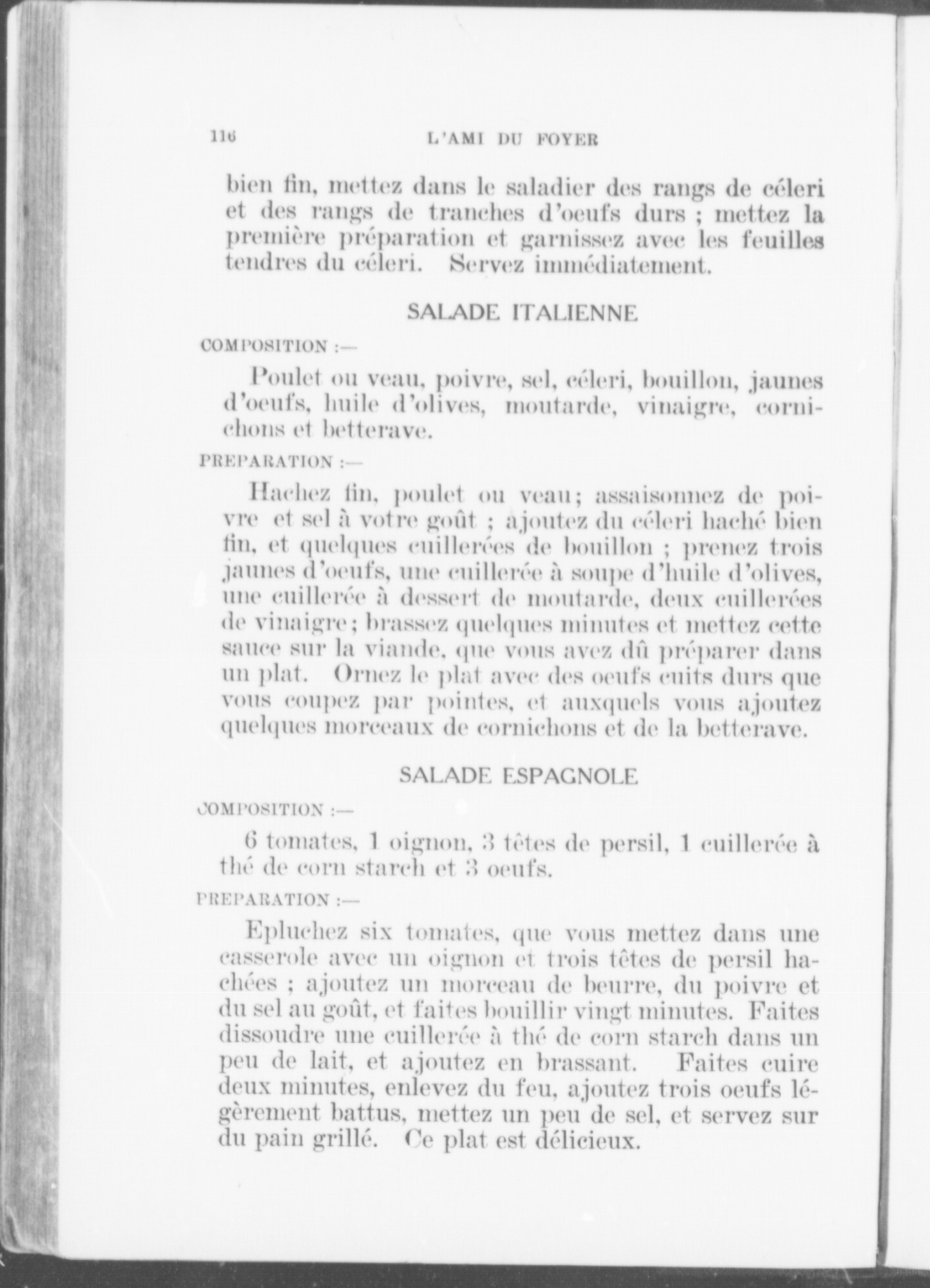 116 L'AMI DU FOYER

bien fin, mettez dans le saladier des rangs de céleri et des rangs de tranches d'oeufs durs ; mettez la première préparation et garnissez avec les feuilles tendres du céleri. Servez immédiatement.

SALADE ITALIENNE

COMPOSITION :—

Poulet ou veau, poivre, sel, céleri, bouillon, jaunes d'oeufs, huile d'olives, moutarde, vinaigre, cornichons et betterave.

PREPARATION :—

Hachez fin, poulet ou veau; assaisonnez de poivre et sel à votre goût ; ajoutez du céleri haché bien fin, et quelques cuillerées de bouillon ; prenez trois jaunes d'oeufs, une cuillerée à soupe d'huile d'olives, une cuillerée à dessert de moutarde, deux cuillerées de vinaigre; brassez quelques minutes et mettez cette sauce sur la viande, que vous avez dû préparer dans un plat. Ornez le plat avec des oeufs cuits durs que vous coupez par pointes, et auxquels vous ajoutez quelques morceaux de cornichons et de la betterave.

SALADE ESPAGNOLE

COMPOSITION :—

6 tomates, 1 oignon, 3 têtes de persil, 1 cuillerée à thé de corn starch et 3 oeufs.

PREPARATION :—

Epluchez six tomates, que vous mettez dans une casserole avec un oignon et trois têtes de persil hachées ; ajoutez un morceau de beurre, du poivre et du sel au goût, et faites bouillir vingt minutes. Faites dissoudre une cuillerée à thé de corn starch dans un peu de lait, et ajoutez en brassant. Faites cuire deux minutes, enlevez du feu, ajoutez trois oeufs légèrement battus, mettez un peu de sel, et servez sur du pain grillé. Ce plat est délicieux.